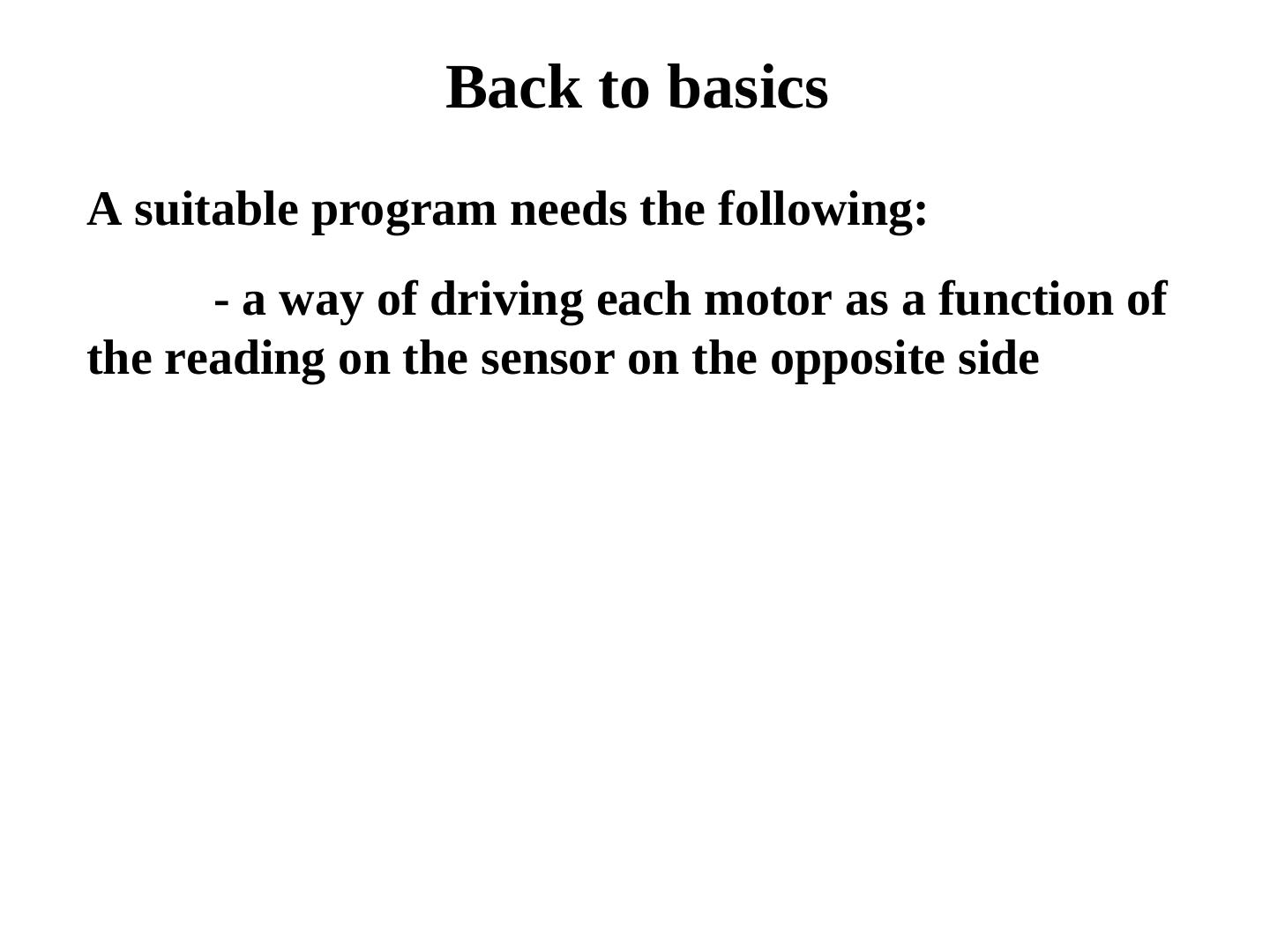 Back to basics

A suitable program needs the following:

- a way of driving each motor as a function of the reading on the sensor on the opposite side